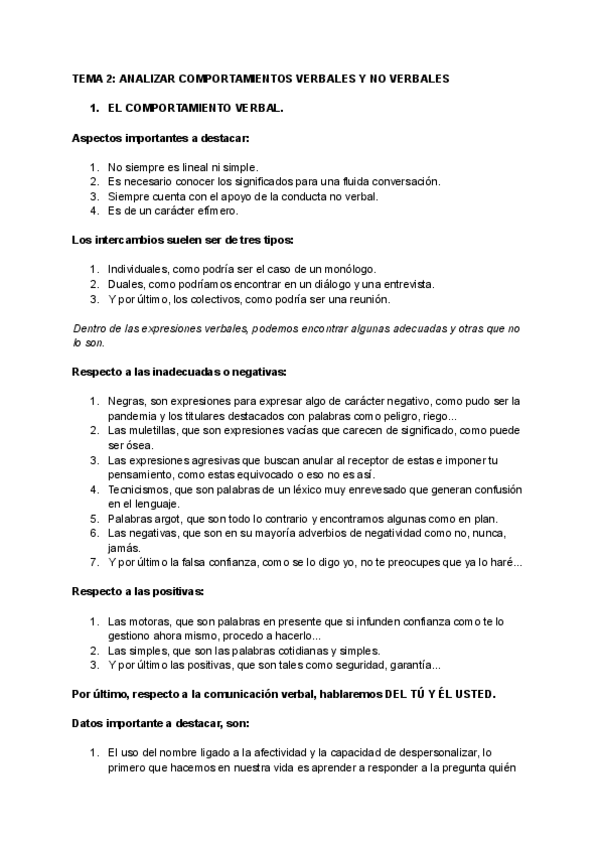 TEMA 2: ANALIZAR COMPORTAMIENTOS VERBALES Y NO VERBALES

1. EL COMPORTAMIENTO VERBAL.

Aspectos importantes a destacar:

1. No siempre es lineal ni simple.
2. Es necesario conocer los significados para una fluida conversación.
3. Siempre cuenta con el apoyo de la conducta no verbal.
4. Es de un carácter efímero.

Los intercambios suelen ser de tres tipos:

1. Individuales, como podría ser el caso de un monólogo.
2. Duales, como podríamos encontrar en un diálogo y una entrevista.
3. Y por último, los colectivos, como podría ser una reunión.

Dentro de las expresiones verbales, podemos encontrar algunas adecuadas y otras que no lo son.

Respecto a las inadecuadas o negativas:

1. Negras, son expresiones para expresar algo de carácter negativo, como pudo ser la pandemia y los titulares destacados con palabras como peligro, riego...
2. Las muletillas, que son expresiones vacías que carecen de significado, como puede ser ósea.
3. Las expresiones agresivas que buscan anular al receptor de estas e imponer tu pensamiento, como estas equivocado o eso no es así.
4. Tecnicismos, que son palabras de un léxico muy enrevesado que generan confusión en el lenguaje.
5. Palabras argot, que son todo lo contrario y encontramos algunas como en plan.
6. Las negativas, que son en su mayoría adverbios de negatividad como no, nunca, jamás.
7. Y por último la falsa confianza, como se lo digo yo, no te preocupes que ya lo haré...

Respecto a las positivas:

1. Las motoras, que son palabras en presente que si infunden confianza como te lo gestiono ahora mismo, procedo a hacerlo...
2. Las simples, que son las palabras cotidianas y simples.
3. Y por último las positivas, que son tales como seguridad, garantía...

Por último, respecto a la comunicación verbal, hablaremos DEL TÚ Y ÉL USTED.

Datos importante a destacar, son:

1. El uso del nombre ligado a la afectividad y la capacidad de despersonalizar, lo primero que hacemos en nuestra vida es aprender a responder a la pregunta quién